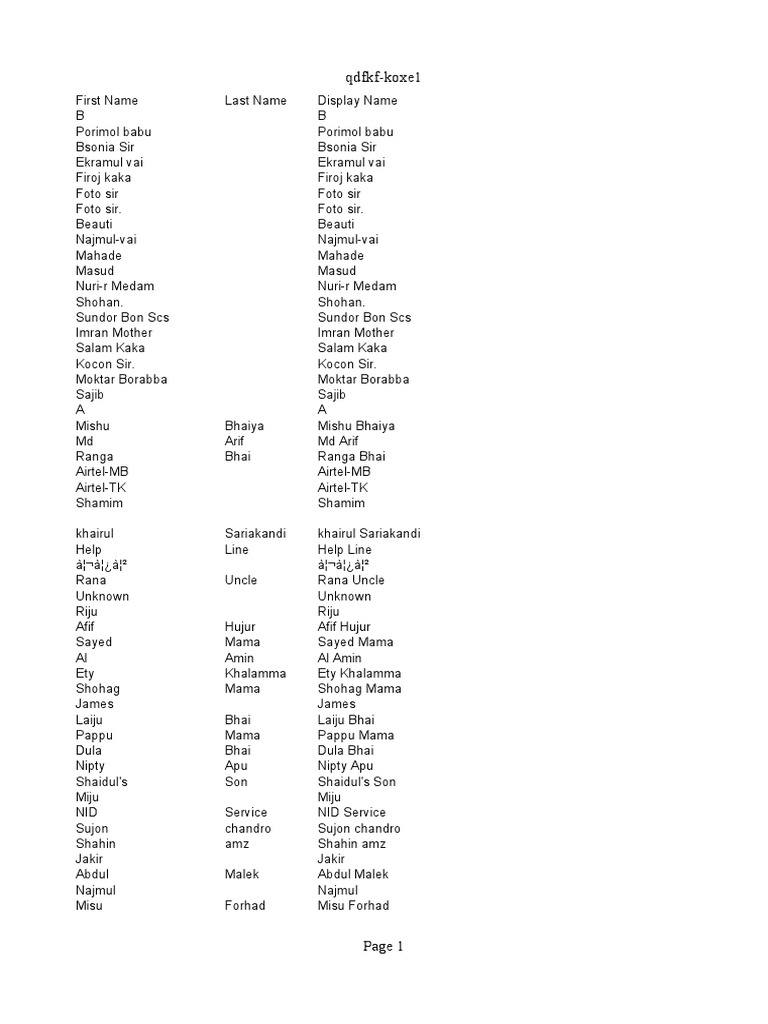 qdfkf-koxe1

| First Name | Last Name | Display Name |
|---|---|---|
| B | | B |
| Porimol babu | | Porimol babu |
| Bsonia Sir | | Bsonia Sir |
| Ekramul vai | | Ekramul vai |
| Firoj kaka | | Firoj kaka |
| Foto sir | | Foto sir |
| Foto sir. | | Foto sir. |
| Beauti | | Beauti |
| Najmul-vai | | Najmul-vai |
| Mahade | | Mahade |
| Masud | | Masud |
| Nuri-r Medam | | Nuri-r Medam |
| Shohan. | | Shohan. |
| Sundor Bon Scs | | Sundor Bon Scs |
| Imran Mother | | Imran Mother |
| Salam Kaka | | Salam Kaka |
| Kocon Sir. | | Kocon Sir. |
| Moktar Borabba | | Moktar Borabba |
| Sajib | | Sajib |
| A | | A |
| Mishu | Bhaiya | Mishu Bhaiya |
| Md | Arif | Md Arif |
| Ranga | Bhai | Ranga Bhai |
| Airtel-MB | | Airtel-MB |
| Airtel-TK | | Airtel-TK |
| Shamim | | Shamim |
| | | |
| khairul | Sariakandi | khairul Sariakandi |
| Help | Line | Help Line |
| à¦¬à¦¿à¦² | | à¦¬à¦¿à¦² |
| Rana | Uncle | Rana Uncle |
| Unknown | | Unknown |
| Riju | | Riju |
| Afif | Hujur | Afif Hujur |
| Sayed | Mama | Sayed Mama |
| Al | Amin | Al Amin |
| Ety | Khalamma | Ety Khalamma |
| Shohag | Mama | Shohag Mama |
| James | | James |
| Laiju | Bhai | Laiju Bhai |
| Pappu | Mama | Pappu Mama |
| Dula | Bhai | Dula Bhai |
| Nipty | Apu | Nipty Apu |
| Shaidul's | Son | Shaidul's Son |
| Miju | | Miju |
| NID | Service | NID Service |
| Sujon | chandro | Sujon chandro |
| Shahin | amz | Shahin amz |
| Jakir | | Jakir |
| Abdul | Malek | Abdul Malek |
| Najmul | | Najmul |
| Misu | Forhad | Misu Forhad |

Page 1